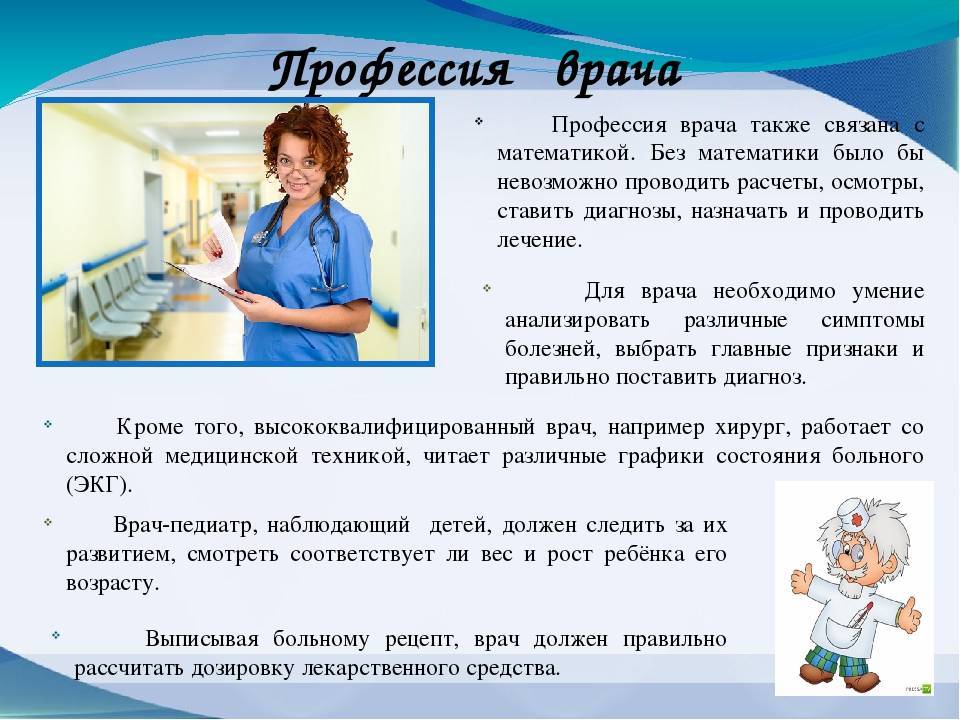 Профессия врача

Профессия врача также связана с математикой. Без математики было бы невозможно проводить расчеты, осмотры, ставить диагнозы, назначать и проводить лечение.

Для врача необходимо умение анализировать различные симптомы болезней, выбрать главные признаки и правильно поставить диагноз.

Кроме того, высококвалифицированный врач, например хирург, работает со сложной медицинской техникой, читает различные графики состояния больного (ЭКГ).

Врач-педиатр, наблюдающий детей, должен следить за их развитием, смотреть соответствует ли вес и рост ребёнка его возрасту.

Выписывая больному рецепт, врач должен правильно рассчитать дозировку лекарственного средства.